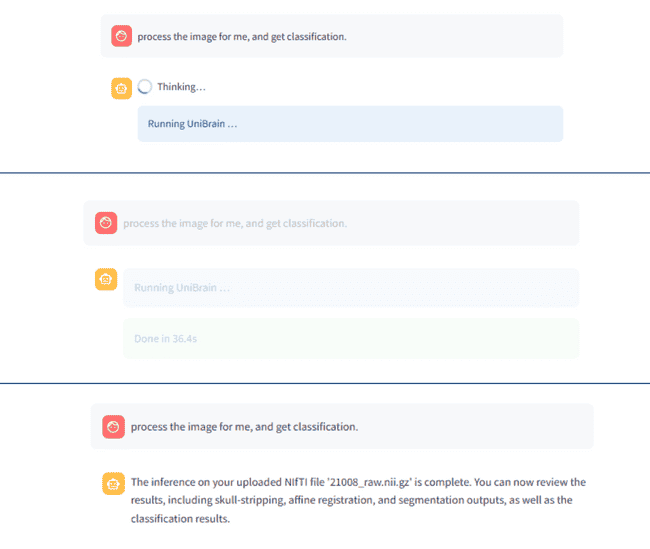 process the image for me, and get classification.

Thinking...

Running UniBrain ...

process the image for me, and get classification.

Running UniBrain ...

Done in 36.4s

process the image for me, and get classification.

The inference on your uploaded NIfTI file '21008_raw.nii.gz' is complete. You can now review the results, including skull-stripping, affine registration, and segmentation outputs, as well as the classification results.